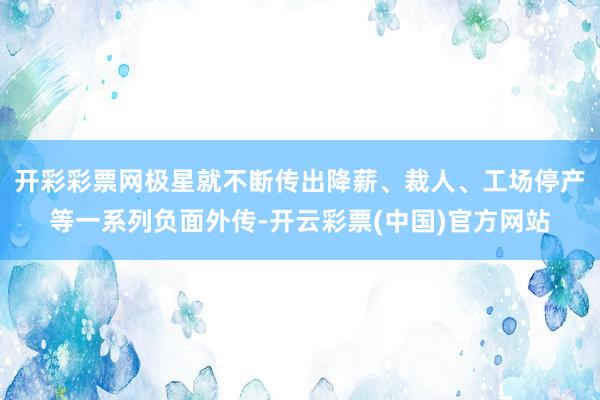 开彩彩票网极星就不断传出降薪、裁人、工场停产等一系列负面外传-开云彩票(中国)官方网站